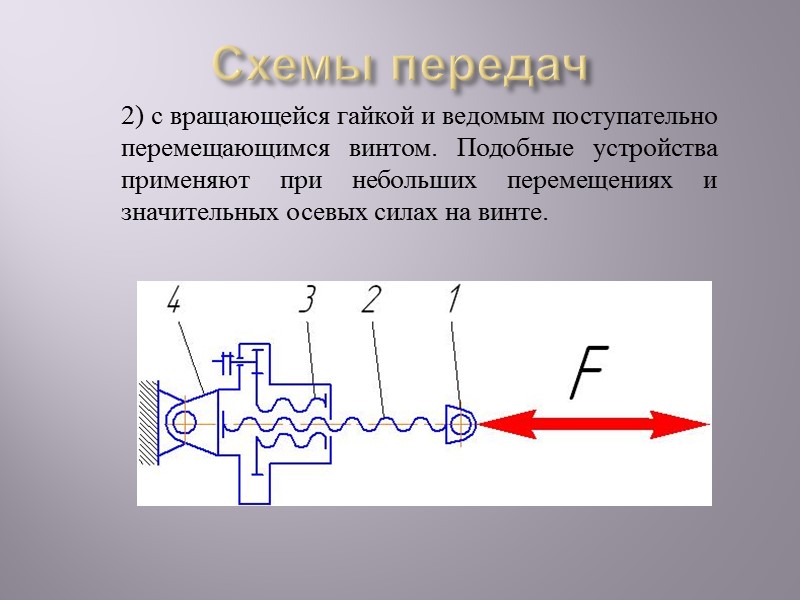 Схемы передач

2) с вращающейся гайкой и ведомым поступательно перемещающимся винтом. Подобные устройства применяют при небольших перемещениях и значительных осевых силах на винте.

4
3
2
1
F